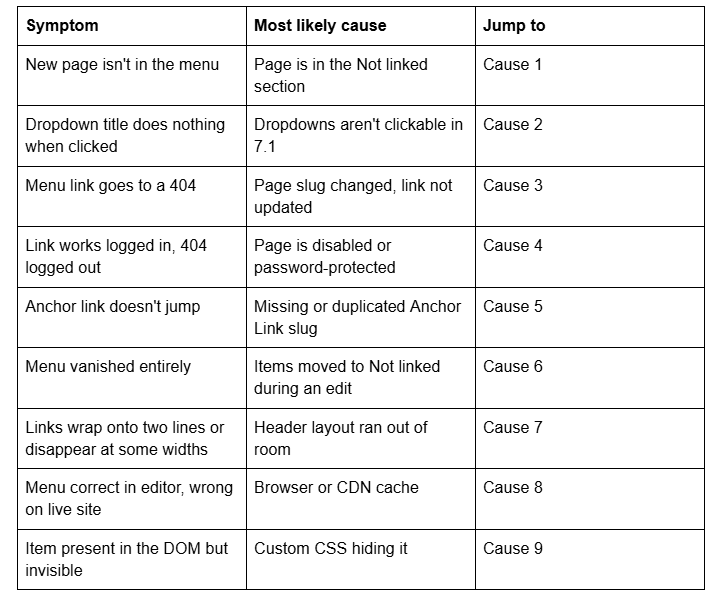 | Symptom | Most likely cause | Jump to |
|---|---|---|
| New page isn't in the menu | Page is in the Not linked section | Cause 1 |
| Dropdown title does nothing when clicked | Dropdowns aren't clickable in 7.1 | Cause 2 |
| Menu link goes to a 404 | Page slug changed, link not updated | Cause 3 |
| Link works logged in, 404 logged out | Page is disabled or password-protected | Cause 4 |
| Anchor link doesn't jump | Missing or duplicated Anchor Link slug | Cause 5 |
| Menu vanished entirely | Items moved to Not linked during an edit | Cause 6 |
| Links wrap onto two lines or disappear at some widths | Header layout ran out of room | Cause 7 |
| Menu correct in editor, wrong on live site | Browser or CDN cache | Cause 8 |
| Item present in the DOM but invisible | Custom CSS hiding it | Cause 9 |